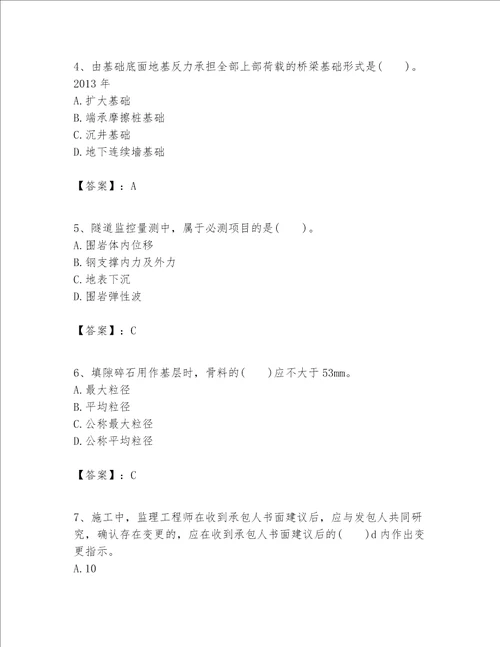 4、由基础底面地基反力承担全部上部荷载的桥梁基础形式是(　　)。2013 年
A. 扩大基础
B. 端承摩擦桩基础
C. 沉井基础
D. 地下连续墙基础

【答案】：A

5、隧道监控量测中，属于必测项目的是(　　)。
A. 围岩体内位移
B. 钢支撑内力及外力
C. 地表下沉
D. 围岩弹性波

【答案】：C

6、填隙碎石用作基层时，骨料的(　　)应不大于 53mm。
A. 最大粒径
B. 平均粒径
C. 公称最大粒径
D. 公称平均粒径

【答案】：C

7、施工中，监理工程师在收到承包人书面建议后，应与发包人共同研究，确认存在变更的，应在收到承包人书面建议后的(　　)d 内作出变更指示。
A. 10